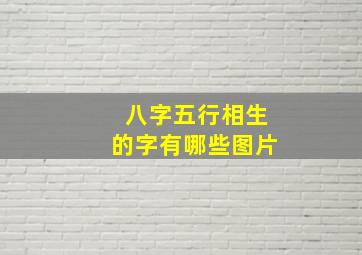 八字五行相生
的字有哪些图片